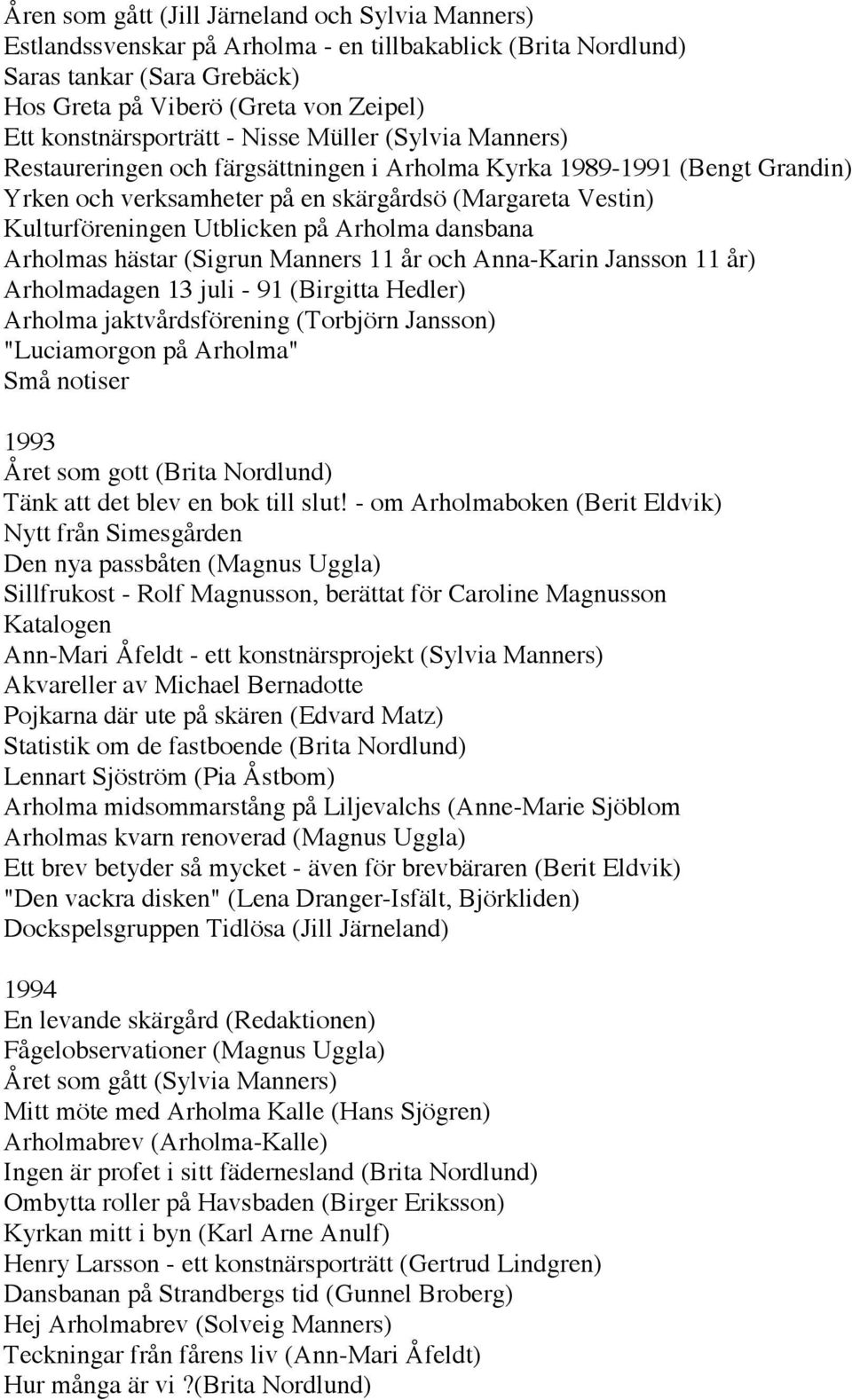 Åren som gått (Jill Järneland och Sylvia Manners)
Estlandssvenskar på Arholma - en tillbakablick (Brita Nordlund)
Saras tankar (Sara Grebäck)
Hos Greta på Viberö (Greta von Zeipel)
Ett konstnärsporträtt - Nisse Müller (Sylvia Manners)
Restaureringen och färgsättningen i Arholma Kyrka 1989-1991 (Bengt Grandin)
Yrken och verksamheter på en skärgårdsö (Margareta Vestin)
Kulturföreningen Utblicken på Arholma dansbana
Arholmas hästar (Sigrun Manners 11 år och Anna-Karin Jansson 11 år)
Arholmadagen 13 juli - 91 (Birgitta Hedler)
Arholma jaktvårdsförening (Torbjörn Jansson)
"Luciamorgon på Arholma"
Små notiser

1993
Året som gott (Brita Nordlund)
Tänk att det blev en bok till slut! - om Arholmaboken (Berit Eldvik)
Nytt från Simesgården
Den nya passbåten (Magnus Uggla)
Sillfrukost - Rolf Magnusson, berättat för Caroline Magnusson
Katalogen
Ann-Mari Åfeldt - ett konstnärsprojekt (Sylvia Manners)
Akvareller av Michael Bernadotte
Pojkarna där ute på skären (Edvard Matz)
Statistik om de fastboende (Brita Nordlund)
Lennart Sjöström (Pia Åstbom)
Arholma midsommarstång på Liljevalchs (Anne-Marie Sjöblom
Arholmas kvarn renoverad (Magnus Uggla)
Ett brev betyder så mycket - även för brevbäraren (Berit Eldvik)
"Den vackra disken" (Lena Dranger-Isfält, Björkliden)
Dockspelsgruppen Tidlösa (Jill Järneland)

1994
En levande skärgård (Redaktionen)
Fågelobservationer (Magnus Uggla)
Året som gått (Sylvia Manners)
Mitt möte med Arholma Kalle (Hans Sjögren)
Arholmabrev (Arholma-Kalle)
Ingen är profet i sitt fädernesland (Brita Nordlund)
Ombytta roller på Havsbaden (Birger Eriksson)
Kyrkan mitt i byn (Karl Arne Anulf)
Henry Larsson - ett konstnärsporträtt (Gertrud Lindgren)
Dansbanan på Strandbergs tid (Gunnel Broberg)
Hej Arholmabrev (Solveig Manners)
Teckningar från fårens liv (Ann-Mari Åfeldt)
Hur många är vi ?(Brita Nordlund)